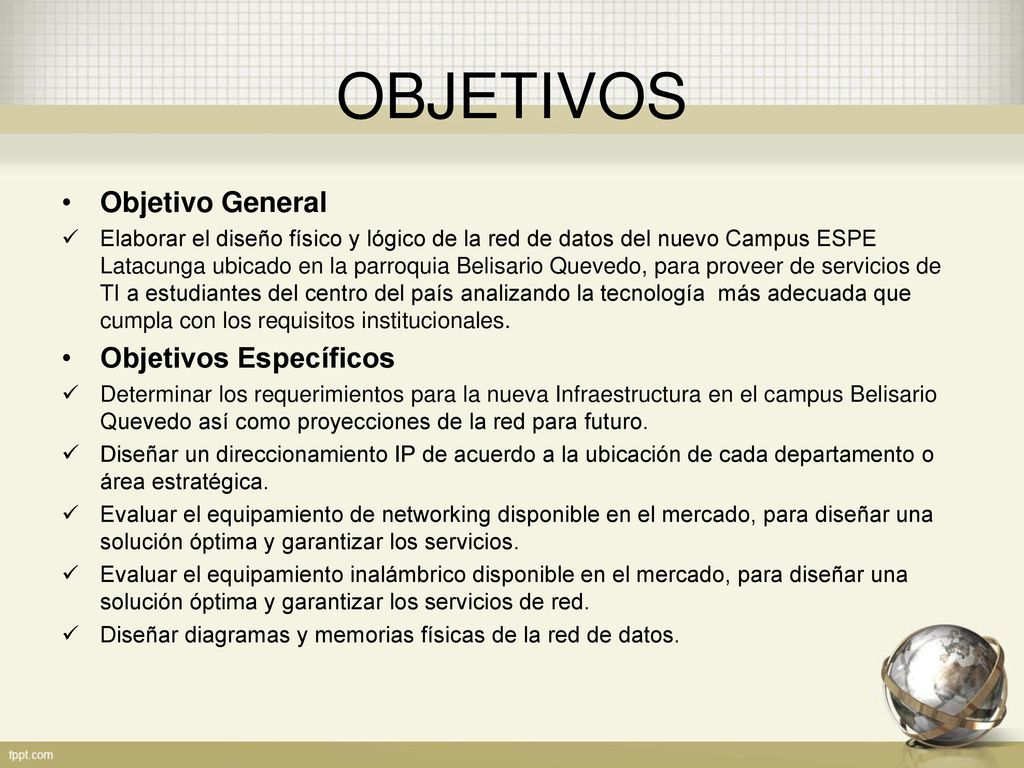 OBJETIVOS

• Objetivo General

✓ Elaborar el diseño físico y lógico de la red de datos del nuevo Campus ESPE Latacunga ubicado en la parroquia Belisario Quevedo, para proveer de servicios de TI a estudiantes del centro del país analizando la tecnología más adecuada que cumpla con los requisitos institucionales.

• Objetivos Específicos

✓ Determinar los requerimientos para la nueva Infraestructura en el campus Belisario Quevedo así como proyecciones de la red para futuro.

✓ Diseñar un direccionamiento IP de acuerdo a la ubicación de cada departamento o área estratégica.

✓ Evaluar el equipamiento de networking disponible en el mercado, para diseñar una solución óptima y garantizar los servicios.

✓ Evaluar el equipamiento inalámbrico disponible en el mercado, para diseñar una solución óptima y garantizar los servicios de red.

✓ Diseñar diagramas y memorias físicas de la red de datos.

fppt.com